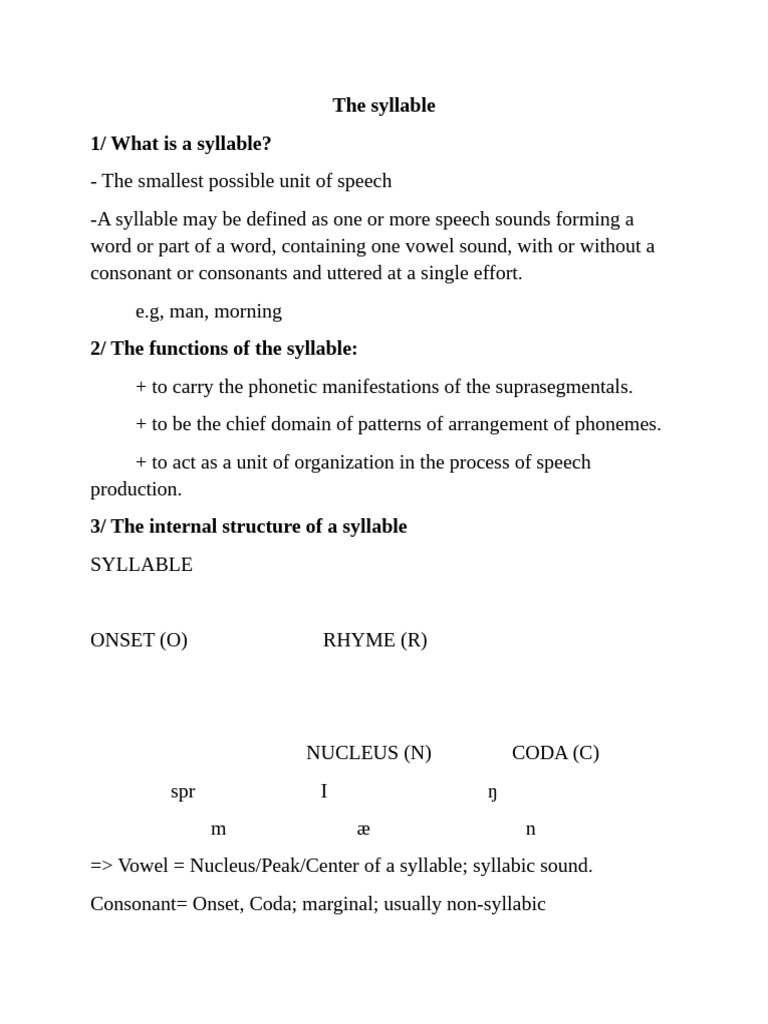 The syllable

1/ What is a syllable?

- The smallest possible unit of speech

-A syllable may be defined as one or more speech sounds forming a word or part of a word, containing one vowel sound, with or without a consonant or consonants and uttered at a single effort.

e.g, man, morning

2/ The functions of the syllable:

+ to carry the phonetic manifestations of the suprasegmentals.

+ to be the chief domain of patterns of arrangement of phonemes.

+ to act as a unit of organization in the process of speech production.

3/ The internal structure of a syllable

SYLLABLE

ONSET (O) RHYME (R)

NUCLEUS (N) CODA (C)

spr I ŋ

m æ n

=> Vowel = Nucleus/Peak/Center of a syllable; syllabic sound.

Consonant= Onset, Coda; marginal; usually non-syllabic